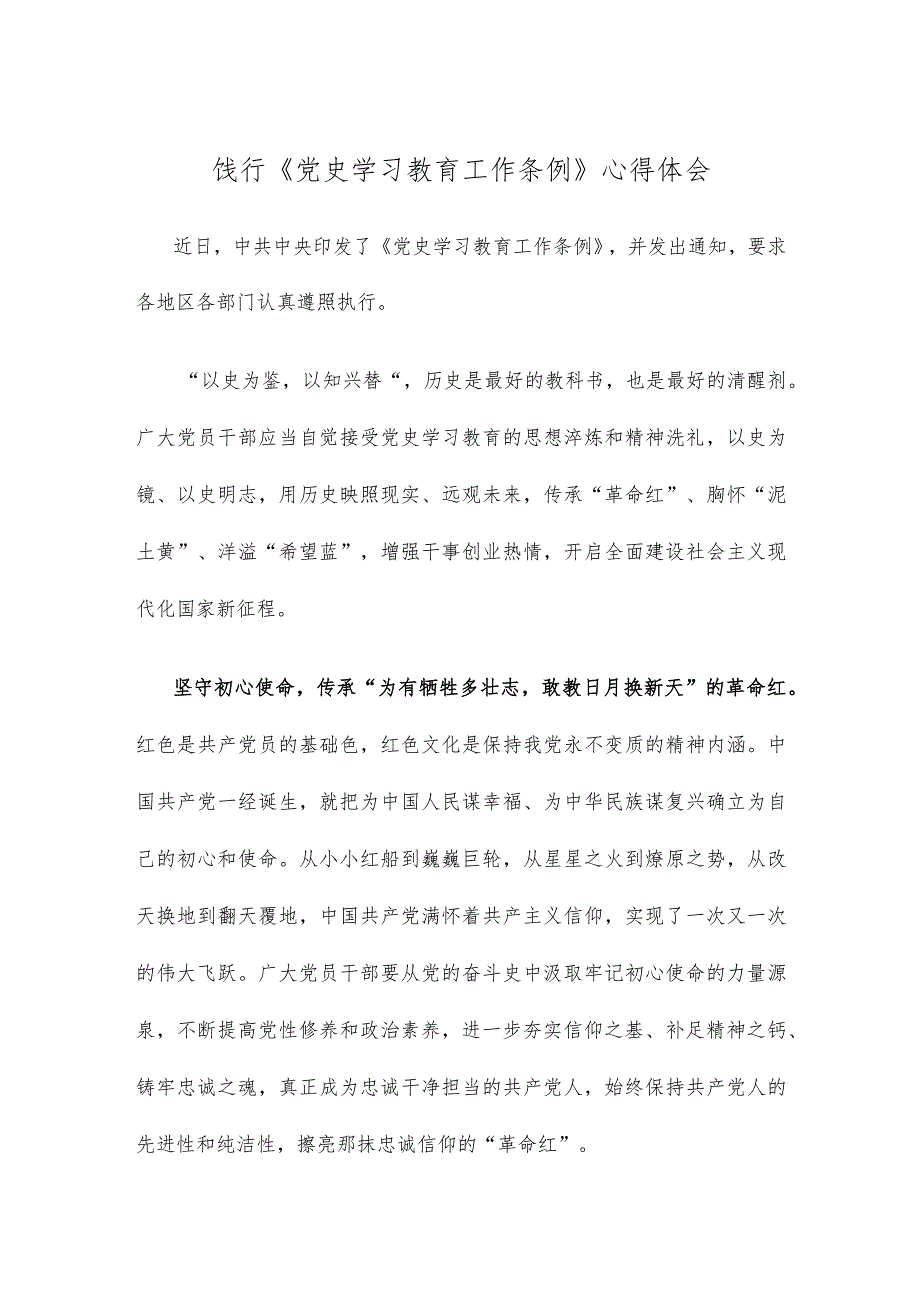 饯行《党史学习教育工作条例》心得体会

近日，中共中央印发了《党史学习教育工作条例》，并发出通知，要求各地区各部门认真遵照执行。

“以史为鉴，以知兴替“，历史是最好的教科书，也是最好的清醒剂。广大党员干部应当自觉接受党史学习教育的思想淬炼和精神洗礼，以史为镜、以史明志，用历史映照现实、远观未来，传承“革命红”、胸怀“泥土黄”、洋溢“希望蓝”，增强干事创业热情，开启全面建设社会主义现代化国家新征程。

坚守初心使命，传承“为有牺牲多壮志，敢教日月换新天”的革命红。红色是共产党员的基础色，红色文化是保持我党永不变质的精神内涵。中国共产党一经诞生，就把为中国人民谋幸福、为中华民族谋复兴确立为自己的初心和使命。从小小红船到巍巍巨轮，从星星之火到燎原之势，从改天换地到翻天覆地，中国共产党满怀着共产主义信仰，实现了一次又一次的伟大飞跃。广大党员干部要从党的奋斗史中汲取牢记初心使命的力量源泉，不断提高党性修养和政治素养，进一步夯实信仰之基、补足精神之钙、铸牢忠诚之魂，真正成为忠诚干净担当的共产党人，始终保持共产党人的先进性和纯洁性，擦亮那抹忠诚信仰的“革命红”。